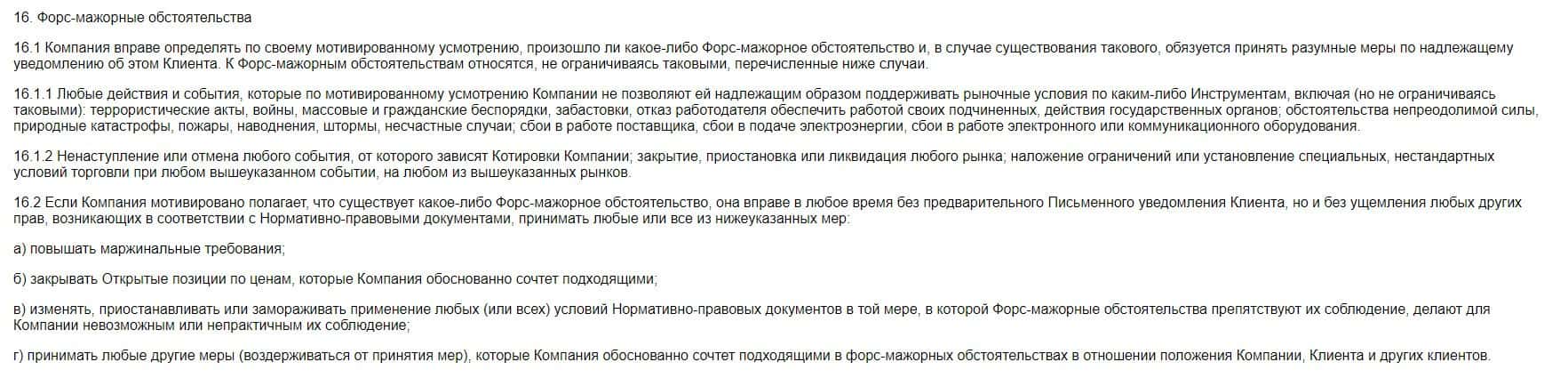 16. Форс-мажорные обстоятельства

16.1 Компания вправе определять по своему мотивированному усмотрению, произошло ли какое-либо Форс-мажорное обстоятельство и, в случае существования такового, обязуется принять разумные меры по надлежащему уведомлению об этом Клиента. К Форс-мажорным обстоятельствам относятся, не ограничиваясь таковыми, перечисленные ниже случаи.

16.1.1 Любые действия и события, которые по мотивированному усмотрению Компании не позволяют ей надлежащим образом поддерживать рыночные условия по каким-либо Инструментам, включая (но не ограничиваясь таковыми): террористические акты, войны, массовые и гражданские беспорядки, забастовки, отказ работодателя обеспечить работой своих подчиненных, действия государственных органов; обстоятельства непреодолимой силы, природные катастрофы, пожары, наводнения, штормы, несчастные случаи; сбои в работе поставщика, сбои в подаче электроэнергии, сбои в работе электронного или коммуникационного оборудования.

16.1.2 Ненаступление или отмена любого события, от которого зависят Котировки Компании; закрытие, приостановка или ликвидация любого рынка; наложение ограничений или установление специальных, нестандартных условий торговли при любом вышеуказанном событии, на любом из вышеуказанных рынков.

16.2 Если Компания мотивировано полагает, что существует какое-либо Форс-мажорное обстоятельство, она вправе в любое время без предварительного Письменного уведомления Клиента, но и без ущемления любых других прав, возникающих в соответствии с Нормативно-правовыми документами, принимать любые или все из нижеуказанных мер:

а) повышать маржинальные требования;

б) закрывать Открытые позиции по ценам, которые Компания обоснованно сочтет подходящими;

в) изменять, приостанавливать или замораживать применение любых (или всех) условий Нормативно-правовых документов в той мере, в которой Форс-мажорные обстоятельства препятствуют их соблюдение, делают для Компании невозможным или непрактичным их соблюдение;

г) принимать любые другие меры (воздерживаться от принятия мер), которые Компания обоснованно сочтет подходящими в форс-мажорных обстоятельствах в отношении положения Компании, Клиента и других клиентов.